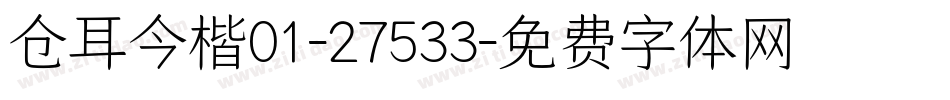 仓耳今楷01-27533-免费字体网